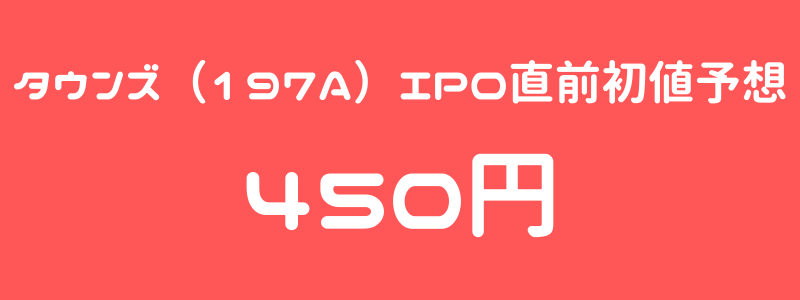 タウンズ（197A）IPO直前初値予想

450円